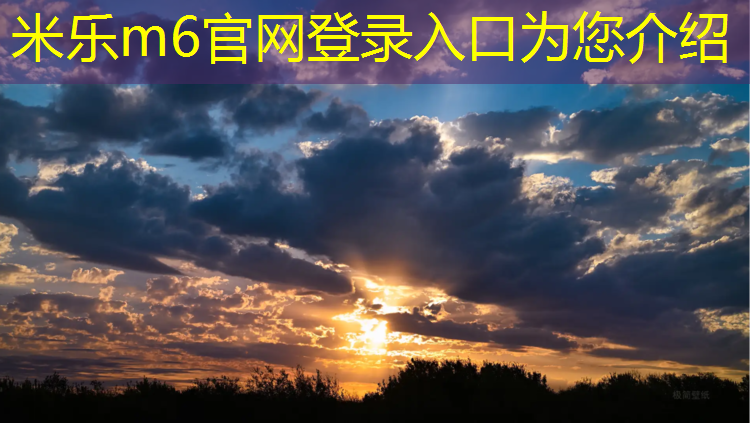 米乐m6官网登录入口为您介绍

极简壁纸